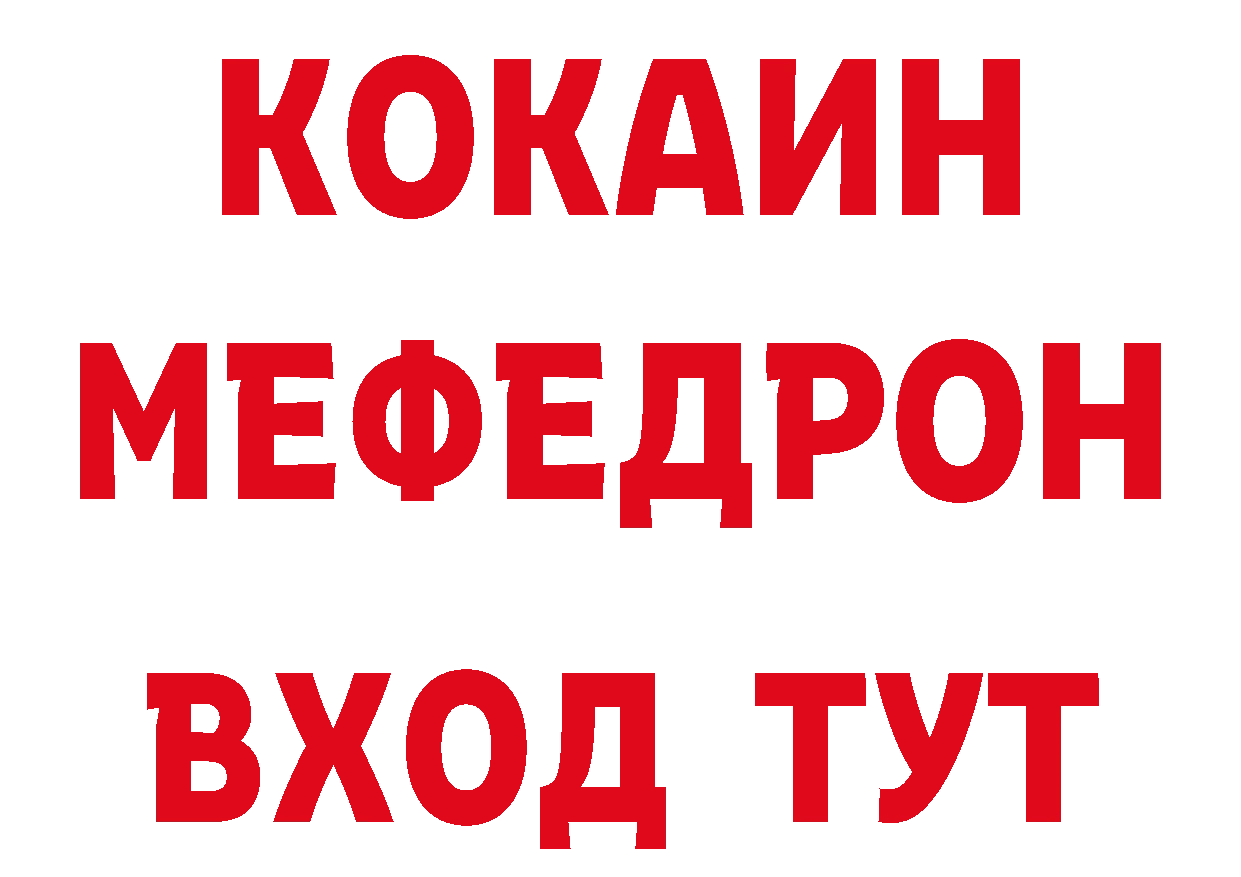 КОКАИН
МЕФЕДРОН
ВХОД ТУТ